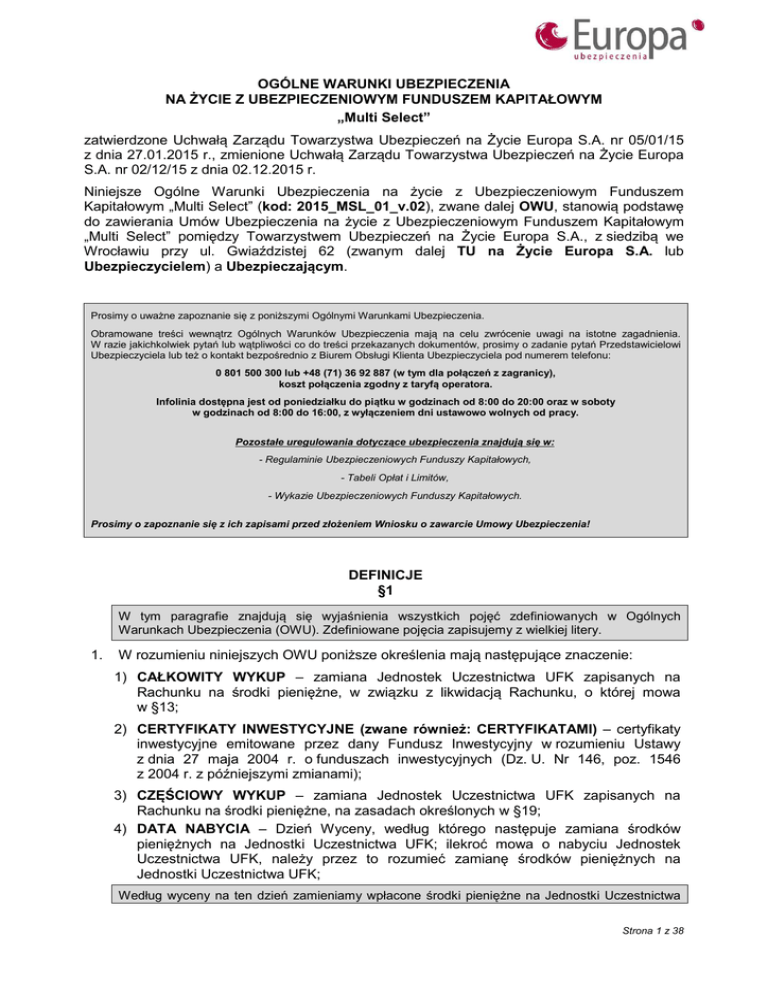 Europa
ubezpieczenia

OGÓLNE WARUNKI UBEZPIECZENIA
NA ŻYCIE Z UBEZPIECZENIOWYM FUNDUSZEM KAPITAŁOWYM
„Multi Select"

zatwierdzone Uchwałą Zarządu Towarzystwa Ubezpieczeń na Życie Europa S.A. nr 05/01/15 z dnia 27.01.2015 r., zmienione Uchwałą Zarządu Towarzystwa Ubezpieczeń na Życie Europa S.A. nr 02/12/15 z dnia 02.12.2015 r.

Niniejsze Ogólne Warunki Ubezpieczenia na życie z Ubezpieczeniowym Funduszem Kapitałowym „Multi Select" (kod: 2015_MSL_01_v.02), zwane dalej OWU, stanowią podstawę do zawierania Umów Ubezpieczenia na życie z Ubezpieczeniowym Funduszem Kapitałowym „Multi Select" pomiędzy Towarzystwem Ubezpieczeń na Życie Europa S.A., z siedzibą we Wrocławiu przy ul. Gwiaździstej 62 (zwanym dalej TU na Życie Europa S.A. lub Ubezpieczycielem) a Ubezpieczającym.

Prosimy o uważne zapoznanie się z poniższymi Ogólnymi Warunkami Ubezpieczenia.

Obramowane treści wewnątrz Ogólnych Warunków Ubezpieczenia mają na celu zwrócenie uwagi na istotne zagadnienia. W razie jakichkolwiek pytań lub wątpliwości co do treści przekazanych dokumentów, prosimy o zadanie pytań Przedstawicielowi Ubezpieczyciela lub też o kontakt bezpośrednio z Biurem Obsługi Klienta Ubezpieczyciela pod numerem telefonu:

0 801 500 300 lub +48 (71) 36 92 887 (w tym dla połączeń z zagranicy), koszt połączenia zgodny z taryfą operatora.

Infolinia dostępna jest od poniedziałku do piątku w godzinach od 8:00 do 20:00 oraz w soboty w godzinach od 8:00 do 16:00, z wyłączeniem dni ustawowo wolnych od pracy.

Pozostałe uregulowania dotyczące ubezpieczenia znajdują się w:

- Regulaminie Ubezpieczeniowych Funduszy Kapitałowych,

- Tabeli Opłat i Limitów,

- Wykazie Ubezpieczeniowych Funduszy Kapitałowych.

Prosimy o zapoznanie się z ich zapisami przed złożeniem Wniosku o zawarcie Umowy Ubezpieczenia!

DEFINICJE
§1

W tym paragrafie znajdują się wyjaśnienia wszystkich pojęć zdefiniowanych w Ogólnych Warunkach Ubezpieczenia (OWU). Zdefiniowane pojęcia zapisujemy z wielkiej litery.

1. W rozumieniu niniejszych OWU poniższe określenia mają następujące znaczenie:

1) CAŁKOWITY WYKUP – zamiana Jednostek Uczestnictwa UFK zapisanych na Rachunku na środki pieniężne, w związku z likwidacją Rachunku, o której mowa w §13;

2) CERTYFIKATY INWESTYCYJNE (zwane również: CERTYFIKATAMI) – certyfikaty inwestycyjne emitowane przez dany Fundusz Inwestycyjny w rozumieniu Ustawy z dnia 27 maja 2004 r. o funduszach inwestycyjnych (Dz. U. Nr 146, poz. 1546 z 2004 r. z późniejszymi zmianami);

3) CZĘŚCIOWY WYKUP – zamiana Jednostek Uczestnictwa UFK zapisanych na Rachunku na środki pieniężne, na zasadach określonych w §19;

4) DATA NABYCIA – Dzień Wyceny, według którego następuje zamiana środków pieniężnych na Jednostki Uczestnictwa UFK; ilekroć mowa o nabyciu Jednostek Uczestnictwa UFK, należy przez to rozumieć zamianę środków pieniężnych na Jednostki Uczestnictwa UFK;

Według wyceny na ten dzień zamieniamy wpłacone środki pieniężne na Jednostki Uczestnictwa

Strona 1 z 38